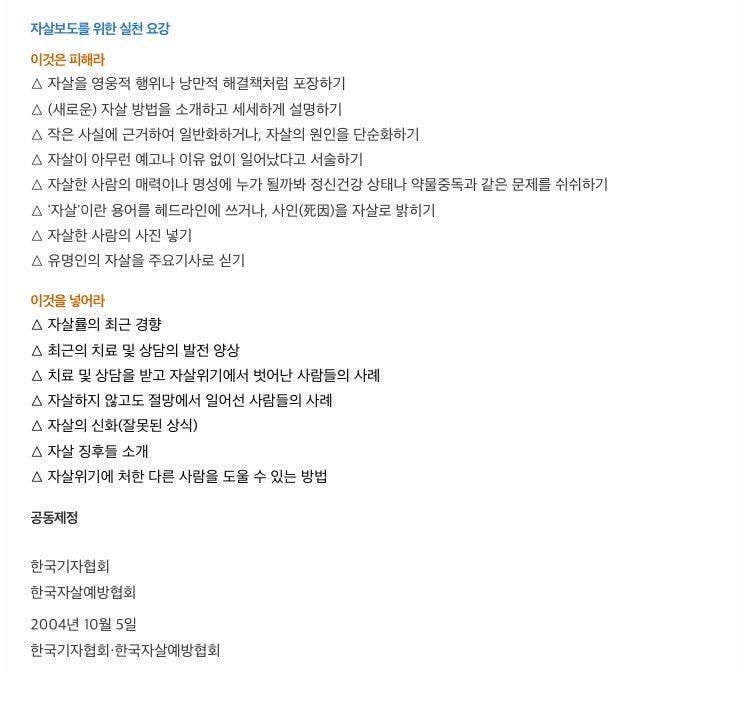 자살보도를 위한 실천 요강

이것은 피해라
△ 자살을 영웅적 행위나 낭만적 해결책처럼 포장하기
△ (새로운) 자살 방법을 소개하고 세세하게 설명하기
△ 작은 사실에 근거하여 일반화하거나, 자살의 원인을 단순화하기
△ 자살이 아무런 예고나 이유 없이 일어났다고 서술하기
△ 자살한 사람의 매력이나 명성에 누가 될까봐 정신건강 상태나 약물중독과 같은 문제를 쉬쉬하기
△ '자살'이란 용어를 헤드라인에 쓰거나, 사인(死因)을 자살로 밝히기
△ 자살한 사람의 사진 넣기
△ 유명인의 자살을 주요기사로 싣기

이것을 넣어라
△ 자살률의 최근 경향
△ 최근의 치료 및 상담의 발전 양상
△ 치료 및 상담을 받고 자살위기에서 벗어난 사람들의 사례
△ 자살하지 않고도 절망에서 일어선 사람들의 사례
△ 자살의 신화(잘못된 상식)
△ 자살 징후들 소개
△ 자살위기에 처한 다른 사람을 도울 수 있는 방법

공동제정

한국기자협회
한국자살예방협회

2004년 10월 5일
한국기자협회·한국자살예방협회